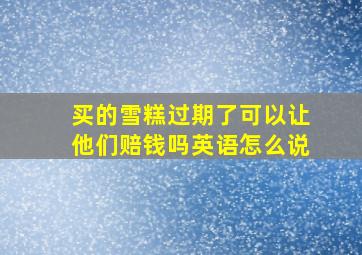 买的雪糕过期了可以让他们赔钱吗英语怎么说